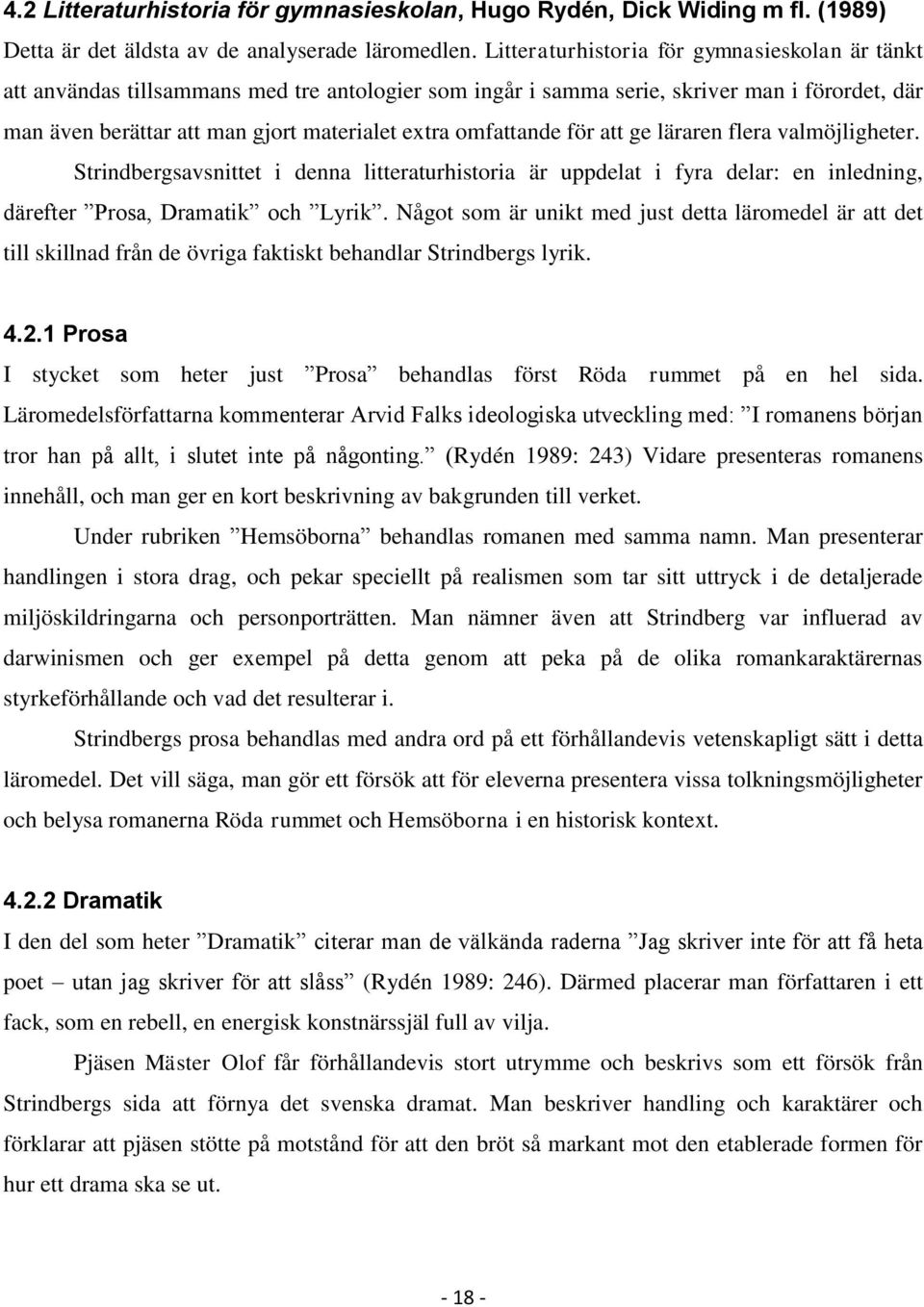 4.2 Litteraturhistoria för gymnasieskolan, Hugo Rydén, Dick Widing m fl. (1989)

Detta är det äldsta av de analyserade läromedlen. Litteraturhistoria för gymnasieskolan är tänkt att användas tillsammans med tre antologier som ingår i samma serie, skriver man i förordet, där man även berättar att man gjort materialet extra omfattande för att ge läraren flera valmöjligheter.

Strindbergsavsnittet i denna litteraturhistoria är uppdelat i fyra delar: en inledning, därefter ”Prosa, Dramatik” och ”Lyrik”. Något som är unikt med just detta läromedel är att det till skillnad från de övriga faktiskt behandlar Strindbergs lyrik.

4.2.1 Prosa

I stycket som heter just ”Prosa” behandlas först Röda rummet på en hel sida. Läromedelsförfattarna kommenterar Arvid Falks ideologiska utveckling med: ”I romanens början tror han på allt, i slutet inte på någonting.” (Rydén 1989: 243) Vidare presenteras romanens innehåll, och man ger en kort beskrivning av bakgrunden till verket.

Under rubriken ”Hemsöborna” behandlas romanen med samma namn. Man presenterar handlingen i stora drag, och pekar speciellt på realismen som tar sitt uttryck i de detaljerade miljöskildringarna och personporträtten. Man nämner även att Strindberg var influerad av darwinismen och ger exempel på detta genom att peka på de olika romankaraktärernas styrkeförhållande och vad det resulterar i.

Strindbergs prosa behandlas med andra ord på ett förhållandevis vetenskapligt sätt i detta läromedel. Det vill säga, man gör ett försök att för eleverna presentera vissa tolkningsmöjligheter och belysa romanerna Röda rummet och Hemsöborna i en historisk kontext.

4.2.2 Dramatik

I den del som heter ”Dramatik” citerar man de välkända raderna ”Jag skriver inte för att få heta poet – utan jag skriver för att slåss” (Rydén 1989: 246). Därmed placerar man författaren i ett fack, som en rebell, en energisk konstnärssjäl full av vilja.

Pjäsen Mäster Olof får förhållandevis stort utrymme och beskrivs som ett försök från Strindbergs sida att förnya det svenska dramat. Man beskriver handling och karaktärer och förklarar att pjäsen stötte på motstånd för att den bröt så markant mot den etablerade formen för hur ett drama ska se ut.

- 18 -